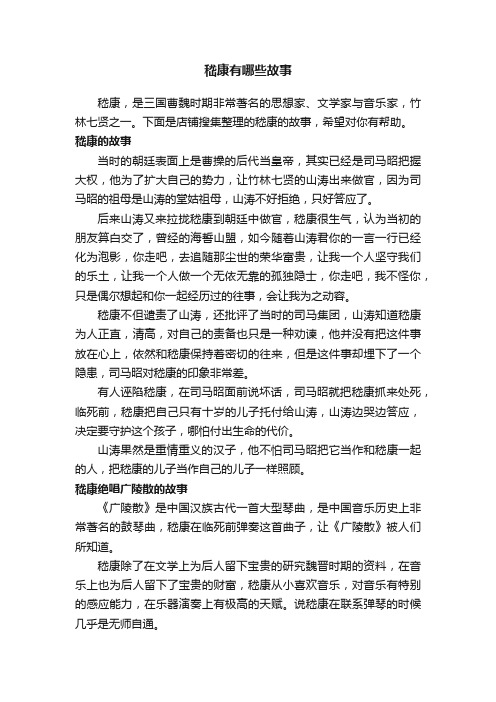 嵇康有哪些故事

嵇康，是三国曹魏时期非常著名的思想家、文学家与音乐家，竹林七贤之一。下面是店铺搜集整理的嵇康的故事，希望对你有帮助。

嵇康的故事

当时的朝廷表面上是曹操的后代当皇帝，其实已经是司马昭把握大权，他为了扩大自己的势力，让竹林七贤的山涛出来做官，因为司马昭的祖母是山涛的堂姑祖母，山涛不好拒绝，只好答应了。

后来山涛又来拉拢嵇康到朝廷中做官，嵇康很生气，认为当初的朋友算白交了，曾经的海誓山盟，如今随着山涛君你的一言一行已经化为泡影，你走吧，去追随那尘世的荣华富贵，让我一个人坚守我们的乐土，让我一个人做一个无依无靠的孤独隐士，你走吧，我不怪你，只是偶尔想起和你一起经历过的往事，会让我为之动容。

嵇康不但谴责了山涛，还批评了当时的司马集团，山涛知道嵇康为人正直，清高，对自己的责备也只是一种劝谏，他并没有把这件事放在心上，依然和嵇康保持着密切的往来，但是这件事却埋下了一个隐患，司马昭对嵇康的印象非常差。

有人诬陷嵇康，在司马昭面前说坏话，司马昭就把嵇康抓来处死，临死前，嵇康把自己只有十岁的儿子托付给山涛，山涛边哭边答应，决定要守护这个孩子，哪怕付出生命的代价。

山涛果然是重情重义的汉子，他不怕司马昭把它当作和嵇康一起的人，把嵇康的儿子当作自己的儿子一样照顾。

嵇康绝唱广陵散的故事

《广陵散》是中国汉族古代一首大型琴曲，是中国音乐历史上非常著名的鼓琴曲，嵇康在临死前弹奏这首曲子，让《广陵散》被人们所知道。

嵇康除了在文学上为后人留下宝贵的研究魏晋时期的资料，在音乐上也为后人留下了宝贵的财富，嵇康从小喜欢音乐，对音乐有特别的感应能力，在乐器演奏上有极高的天赋。说嵇康在联系弹琴的时候几乎是无师自通。